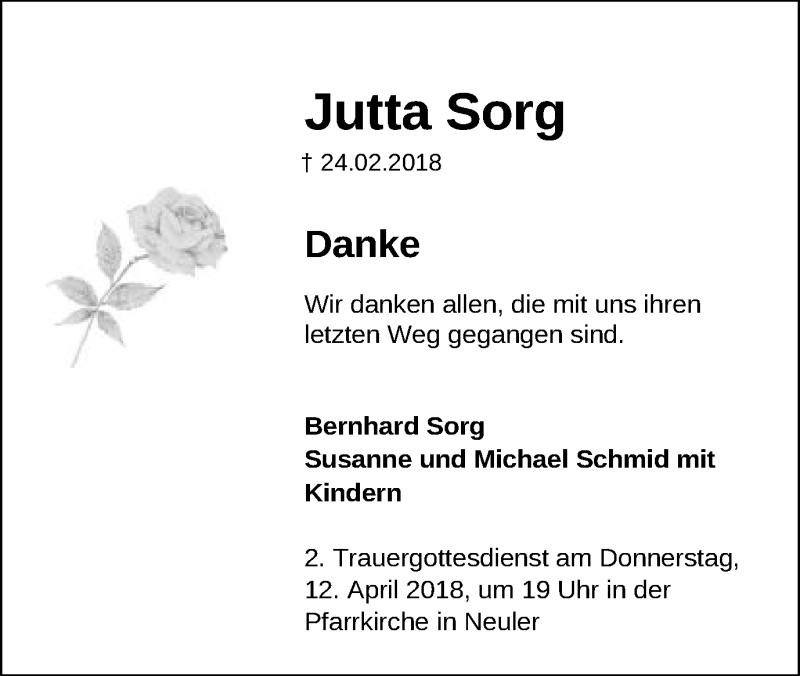 Jutta Sorg

† 24.02.2018

Danke

Wir danken allen, die mit uns ihren letzten Weg gegangen sind.

Bernhard Sorg
Susanne und Michael Schmid mit Kindern

2. Trauergottesdienst am Donnerstag, 12. April 2018, um 19 Uhr in der Pfarrkirche in Neuler